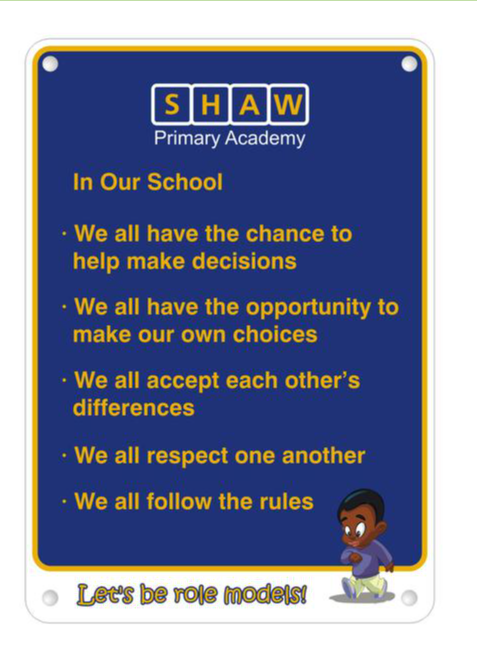 SHAW
Primary Academy

In Our School

• We all have the chance to help make decisions

• We all have the opportunity to make our own choices

• We all accept each other's differences

• We all respect one another

• We all follow the rules

Let's be role models!